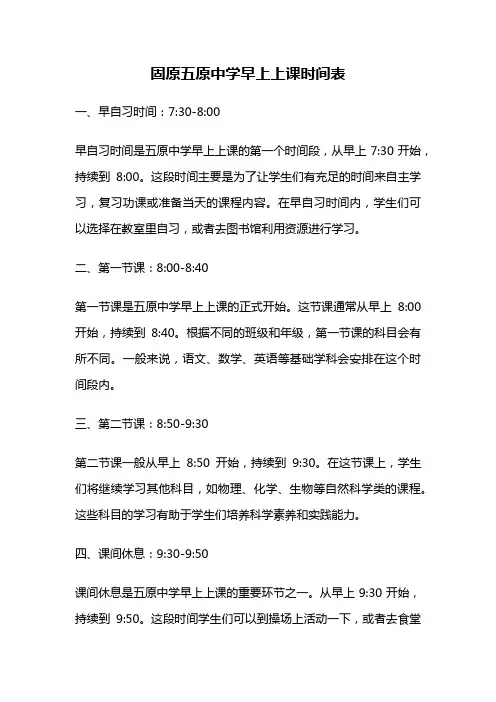 固原五原中学早上上课时间表

一、早自习时间：7:30-8:00

早自习时间是五原中学早上上课的第一个时间段，从早上 7:30 开始，持续到 8:00。这段时间主要是为了让学生们有充足的时间来自主学习，复习功课或准备当天的课程内容。在早自习时间内，学生们可以选择在教室里自习，或者去图书馆利用资源进行学习。

二、第一节课：8:00-8:40

第一节课是五原中学早上上课的正式开始。这节课通常从早上 8:00 开始，持续到 8:40。根据不同的班级和年级，第一节课的科目会有所不同。一般来说，语文、数学、英语等基础学科会安排在这个时间段内。

三、第二节课：8:50-9:30

第二节课一般从早上 8:50 开始，持续到 9:30。在这节课上，学生们将继续学习其他科目，如物理、化学、生物等自然科学类的课程。这些科目的学习有助于学生们培养科学素养和实践能力。

四、课间休息：9:30-9:50

课间休息是五原中学早上上课的重要环节之一。从早上 9:30 开始，持续到 9:50。这段时间学生们可以到操场上活动一下，或者去食堂